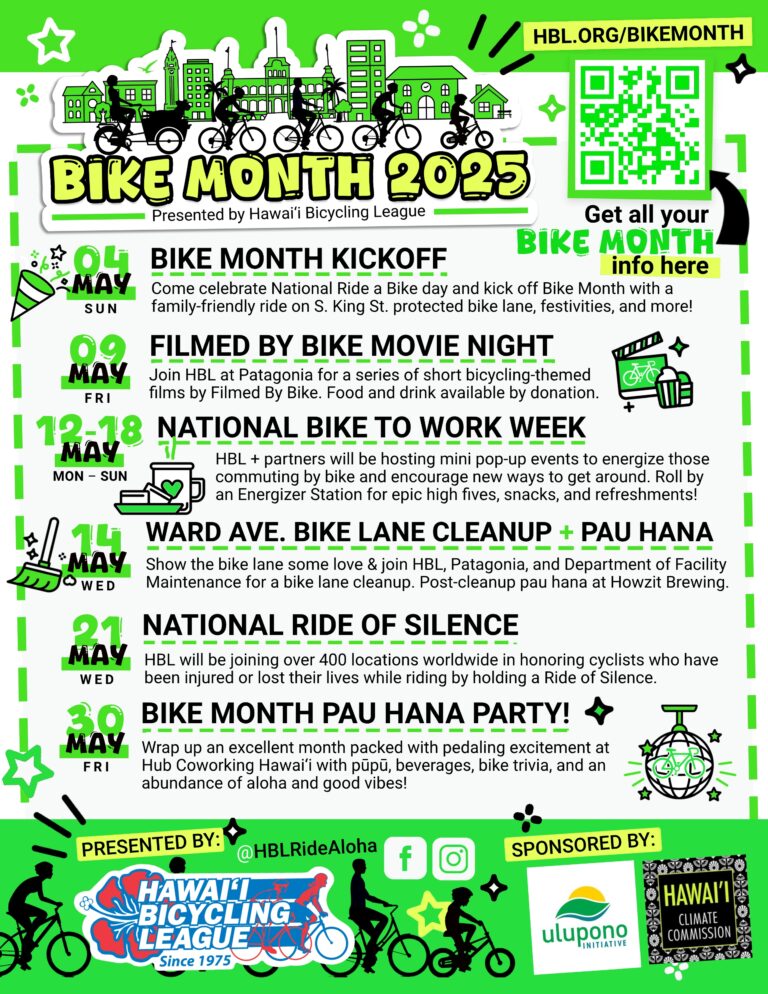 HBL.ORG/BIKEMONTH

BIKE MONTH 2025
Presented by Hawai'i Bicycling League

Get all your BIKE MONTH info here

04 MAY SUN
BIKE MONTH KICKOFF
Come celebrate National Ride a Bike day and kick off Bike Month with a family-friendly ride on S. King St. protected bike lane, festivities, and more!

09 MAY FRI
FILMED BY BIKE MOVIE NIGHT
Join HBL at Patagonia for a series of short bicycling-themed films by Filmed By Bike. Food and drink available by donation.

12-18 MAY MON – SUN
NATIONAL BIKE TO WORK WEEK
HBL + partners will be hosting mini pop-up events to energize those commuting by bike and encourage new ways to get around. Roll by an Energizer Station for epic high fives, snacks, and refreshments!

14 MAY WED
WARD AVE. BIKE LANE CLEANUP + PAU HANA
Show the bike lane some love & join HBL, Patagonia, and Department of Facility Maintenance for a bike lane cleanup. Post-cleanup pau hana at Howzit Brewing.

21 MAY WED
NATIONAL RIDE OF SILENCE
HBL will be joining over 400 locations worldwide in honoring cyclists who have been injured or lost their lives while riding by holding a Ride of Silence.

30 MAY FRI
BIKE MONTH PAU HANA PARTY!
Wrap up an excellent month packed with pedaling excitement at Hub Coworking Hawai'i with pūpū, beverages, bike trivia, and an abundance of aloha and good vibes!

PRESENTED BY:
@HBLRideAloha
HAWAI'I BICYCLING LEAGUE
Since 1975

SPONSORED BY:
ulupono INITIATIVE
HAWAI'I CLIMATE COMMISSION